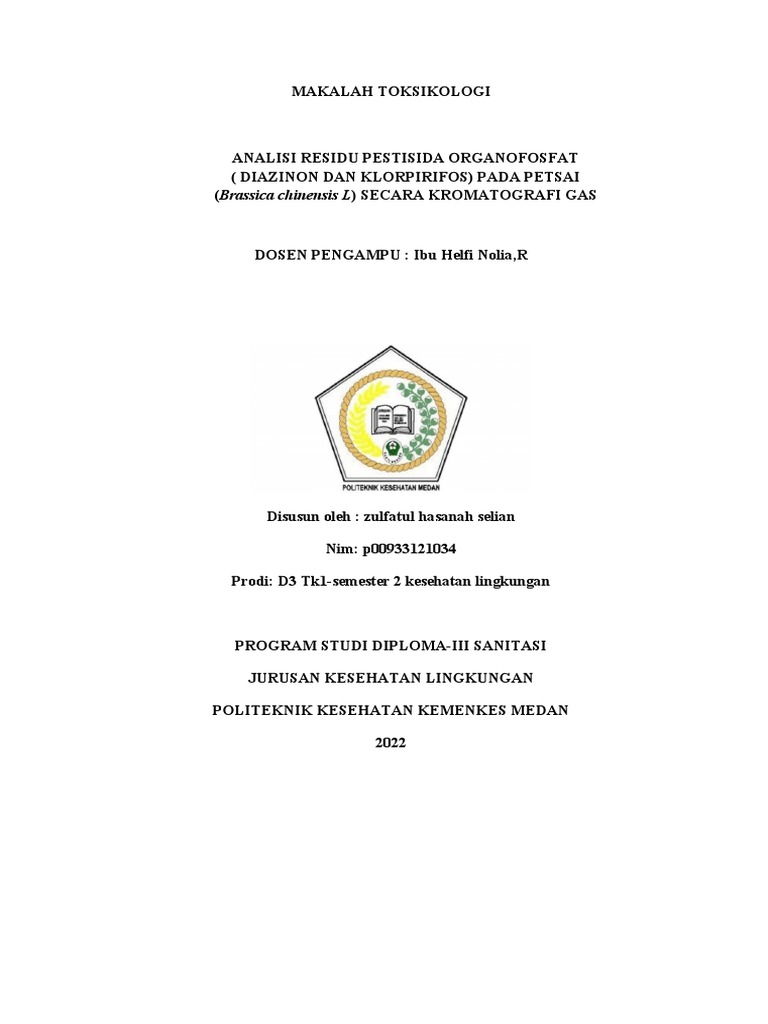 MAKALAH TOKSIKOLOGI

ANALISI RESIDU PESTISIDA ORGANOFOSFAT ( DIAZINON DAN KLORPIRIFOS) PADA PETSAI (Brassica chinensis L) SECARA KROMATOGRAFI GAS

DOSEN PENGAMPU : Ibu Helfi Nolia,R

POLITEKNIK KESEHATAN MEDAN

Disusun oleh : zulfatul hasanah selian

Nim: p00933121034

Prodi: D3 Tk1-semester 2 kesehatan lingkungan

PROGRAM STUDI DIPLOMA-III SANITASI

JURUSAN KESEHATAN LINGKUNGAN

POLITEKNIK KESEHATAN KEMENKES MEDAN

2022